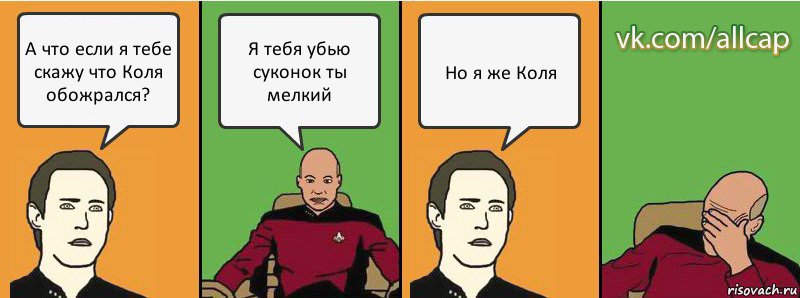 А что если я тебе скажу что Коля обожрался?

Я тебя убью суконок ты мелкий

Но я же Коля

vk.com/allcap

risovach.ru